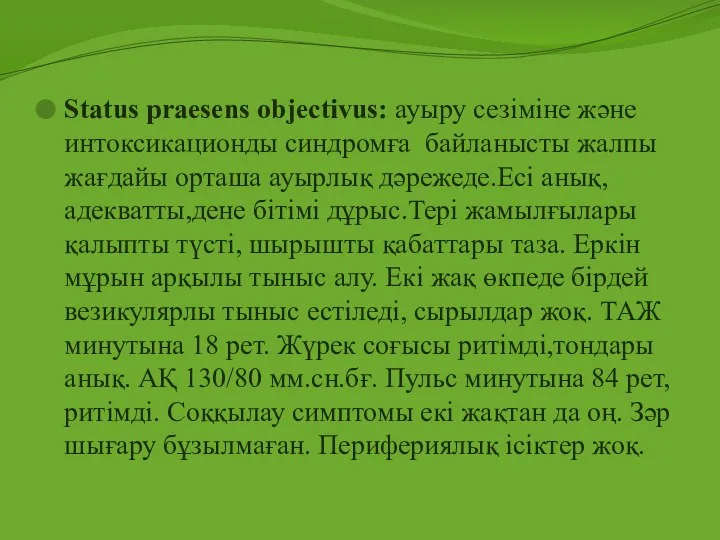 Status praesens objectivus: ауыру сезіміне және интоксикационды синдромға байланысты жалпы жағдайы орташа ауырлық дәрежеде.Есі анық, адекватты,дене бітімі дұрыс.Тері жамылғылары қалыпты түсті, шырышты қабаттары таза. Еркін мұрын арқылы тыныс алу. Екі жақ өкпеде бірдей везикулярлы тыныс естіледі, сырылдар жоқ. ТАЖ минутына 18 рет. Жүрек соғысы ритімді,тондары анық. АҚ 130/80 мм.сн.бғ. Пульс минутына 84 рет, ритімді. Соққылау симптомы екі жақтан да оң. Зәр шығару бұзылмаған. Перифериялық ісіктер жоқ.